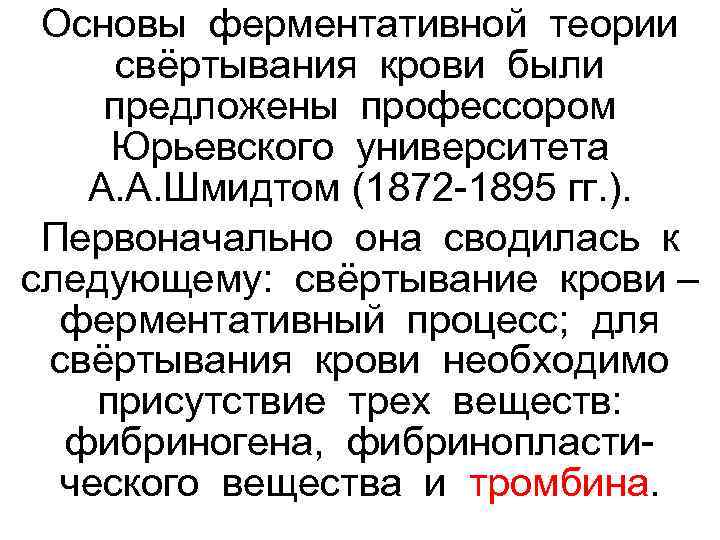 Основы ферментативной теории свёртывания крови были предложены профессором Юрьевского университета А.А.Шмидтом (1872-1895 гг.).

Первоначально она сводилась к следующему: свёртывание крови – ферментативный процесс; для свёртывания крови необходимо присутствие трех веществ: фибриногена, фибринопластического вещества и тромбина.